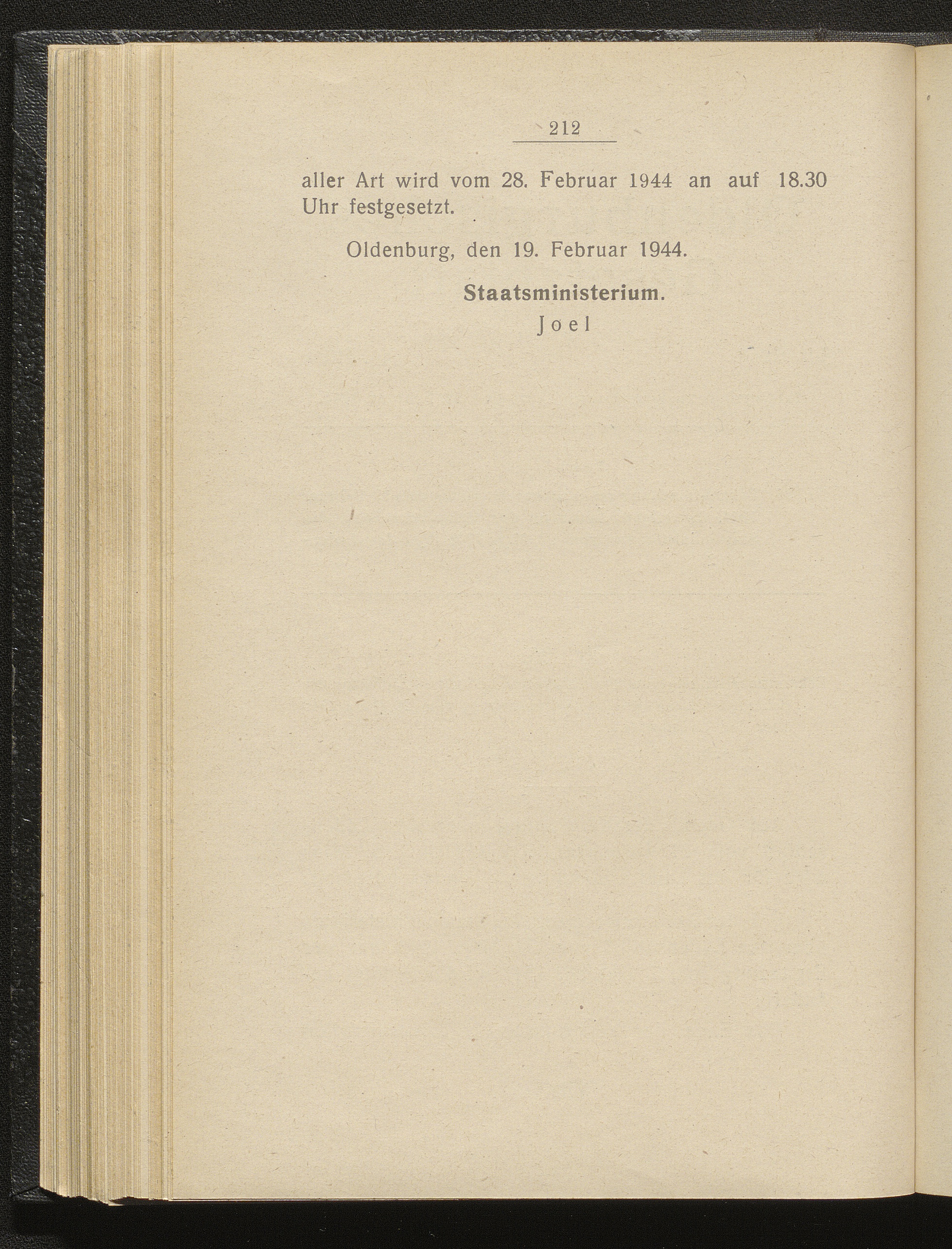 212

aller Art wird vom 28. Februar 1944 an auf 18.30 Uhr festgesetzt.

Oldenburg, den 19. Februar 1944.

Staatsministerium.
Joel